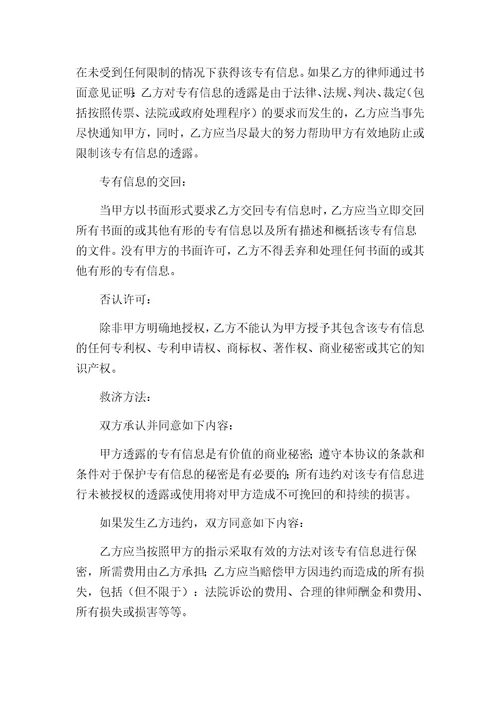 在未受到任何限制的情况下获得该专有信息。如果乙方的律师通过书面意见证明：乙方对专有信息的透露是由于法律、法规、判决、裁定（包括按照传票、法院或政府处理程序）的要求而发生的，乙方应当事先尽快通知甲方，同时，乙方应当尽最大的努力帮助甲方有效地防止或限制该专有信息的透露。

专有信息的交回：

当甲方以书面形式要求乙方交回专有信息时，乙方应当立即交回所有书面的或其他有形的专有信息以及所有描述和概括该专有信息的文件。没有甲方的书面许可，乙方不得丢弃和处理任何书面的或其他有形的专有信息。

否认许可：

除非甲方明确地授权，乙方不能认为甲方授予其包含该专有信息的任何专利权、专利申请权、商标权、著作权、商业秘密或其它的知识产权。

救济方法：

双方承认并同意如下内容：

甲方透露的专有信息是有价值的商业秘密；遵守本协议的条款和条件对于保护专有信息的秘密是有必要的；所有违约对该专有信息进行未被授权的透露或使用将对甲方造成不可挽回的和持续的损害。

如果发生乙方违约，双方同意如下内容：

乙方应当按照甲方的指示采取有效的方法对该专有信息进行保密，所需费用由乙方承担；乙方应当赔偿甲方因违约而造成的所有损失，包括（但不限于）：法院诉讼的费用、合理的律师酬金和费用、所有损失或损害等等。